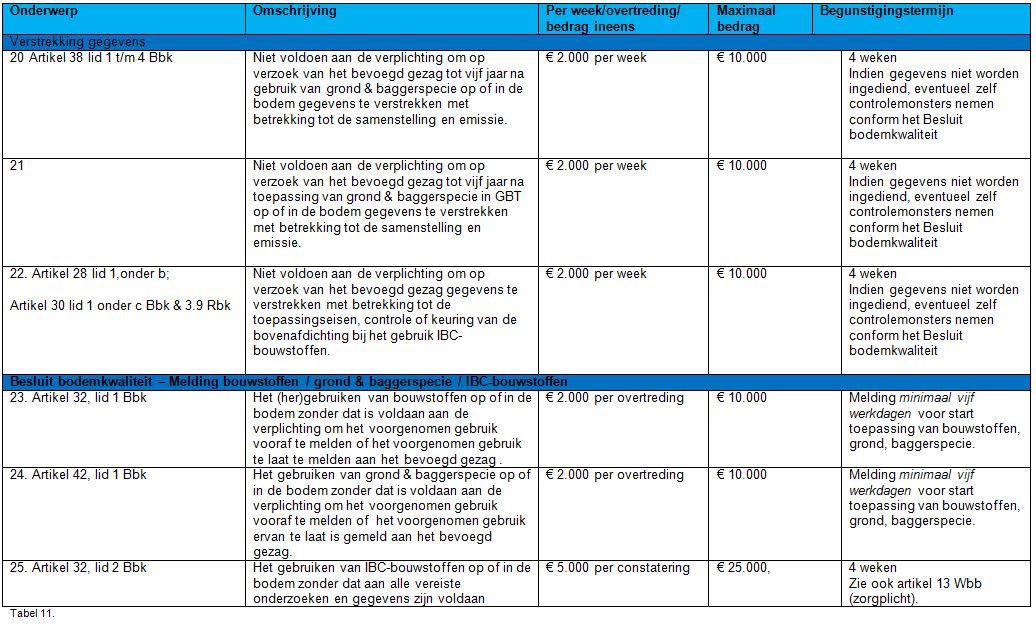 | Onderwerp | Omschrijving | Per week/overtreding/ bedrag ineens | Maximaal bedrag | Begunstigingstermijn |
|---|---|---|---|---|
| Verstrekking gegevens | | | | |
| 20 Artikel 38 lid 1 t/m 4 Bbk | Niet voldoen aan de verplichting om op verzoek van het bevoegd gezag tot vijf jaar na gebruik van grond & baggerspecie op of in de bodem gegevens te verstrekken met betrekking tot de samenstelling en emissie. | € 2.000 per week | € 10.000 | 4 weken Indien gegevens niet worden ingediend, eventueel zelf controlemonsters nemen conform het Besluit bodemkwaliteit |
| 21 | Niet voldoen aan de verplichting om op verzoek van het bevoegd gezag tot vijf jaar na toepassing van grond & baggerspecie in GBT op of in de bodem gegevens te verstrekken met betrekking tot de samenstelling en emissie. | € 2.000 per week | € 10.000 | 4 weken Indien gegevens niet worden ingediend, eventueel zelf controlemonsters nemen conform het Besluit bodemkwaliteit |
| 22. Artikel 28 lid 1,onder b; Artikel 30 lid 1 onder c Bbk & 3.9 Rbk | Niet voldoen aan de verplichting om op verzoek van het bevoegd gezag gegevens te verstrekken met betrekking tot de toepassingseisen, controle of keuring van de bovenafdichting bij het gebruik IBC-bouwstoffen. | € 2.000 per week | € 10.000 | 4 weken Indien gegevens niet worden ingediend, eventueel zelf controlemonsters nemen conform het Besluit bodemkwaliteit |
| Besluit bodemkwaliteit – Melding bouwstoffen / grond & baggerspecie / IBC-bouwstoffen | | | | |
| 23. Artikel 32, lid 1 Bbk | Het (her)gebruiken van bouwstoffen op of in de bodem zonder dat is voldaan aan de verplichting om het voorgenomen gebruik vooraf te melden of het voorgenomen gebruik te laat te melden aan het bevoegd gezag . | € 2.000 per overtreding | € 10.000 | Melding minimaal vijf werkdagen voor start toepassing van bouwstoffen, grond, baggerspecie. |
| 24. Artikel 42, lid 1 Bbk | Het gebruiken van grond & baggerspecie op of in de bodem zonder dat is voldaan aan de verplichting om het voorgenomen gebruik vooraf te melden of het voorgenomen gebruik ervan te laat is gemeld aan het bevoegd gezag. | € 2.000 per overtreding | € 10.000 | Melding minimaal vijf werkdagen voor start toepassing van bouwstoffen, grond, baggerspecie. |
| 25. Artikel 32, lid 2 Bbk | Het gebruiken van IBC-bouwstoffen op of in de bodem zonder dat aan alle vereiste onderzoeken en gegevens zijn voldaan | € 5.000 per constatering | € 25.000, | 4 weken Zie ook artikel 13 Wbb (zorgplicht). |

Tabel 11.